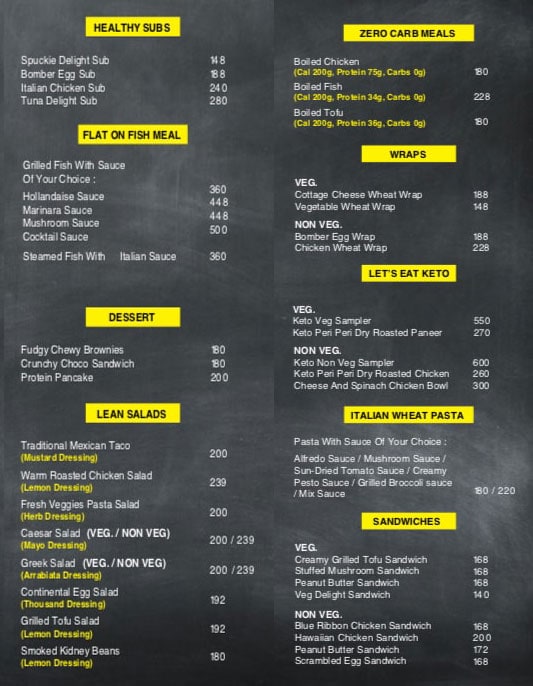 HEALTHY SUBS

Spuckie Delight Sub 148
Bomber Egg Sub 188
Italian Chicken Sub 240
Tuna Delight Sub 280

FLAT ON FISH MEAL

Grilled Fish With Sauce Of Your Choice :
Hollandaise Sauce 360
Marinara Sauce 448
Mushroom Sauce 448
Cocktail Sauce 500
Steamed Fish With Italian Sauce 360

DESSERT

Fudgy Chewy Brownies 180
Crunchy Choco Sandwich 180
Protein Pancake 200

LEAN SALADS

Traditional Mexican Taco
(Mustard Dressing) 200
Warm Roasted Chicken Salad
(Lemon Dressing) 239
Fresh Veggies Pasta Salad
(Herb Dressing) 200
Caesar Salad (VEG. / NON VEG)
(Mayo Dressing) 200 / 239
Greek Salad (VEG. / NON VEG)
(Arrabiata Dressing) 200 / 239
Continental Egg Salad
(Thousand Dressing) 192
Grilled Tofu Salad
(Lemon Dressing) 192
Smoked Kidney Beans
(Lemon Dressing) 180

ZERO CARB MEALS

Boiled Chicken
(Cal 200g, Protein 75g, Carbs 0g) 180
Boiled Fish
(Cal 200g, Protein 34g, Carbs 0g) 228
Boiled Tofu
(Cal 200g, Protein 36g, Carbs 0g) 180

WRAPS

VEG.
Cottage Cheese Wheat Wrap 188
Vegetable Wheat Wrap 148
NON VEG.
Bomber Egg Wrap 188
Chicken Wheat Wrap 228

LET'S EAT KETO

VEG.
Keto Veg Sampler 550
Keto Peri Peri Dry Roasted Paneer 270
NON VEG.
Keto Non Veg Sampler 600
Keto Peri Peri Dry Roasted Chicken 260
Cheese And Spinach Chicken Bowl 300

ITALIAN WHEAT PASTA

Pasta With Sauce Of Your Choice :
Alfredo Sauce / Mushroom Sauce / Sun-Dried Tomato Sauce / Creamy Pesto Sauce / Grilled Broccoli sauce / Mix Sauce 180 / 220

SANDWICHES

VEG.
Creamy Grilled Tofu Sandwich 168
Stuffed Mushroom Sandwich 168
Peanut Butter Sandwich 168
Veg Delight Sandwich 140
NON VEG.
Blue Ribbon Chicken Sandwich 168
Hawaiian Chicken Sandwich 200
Peanut Butter Sandwich 172
Scrambled Egg Sandwich 168